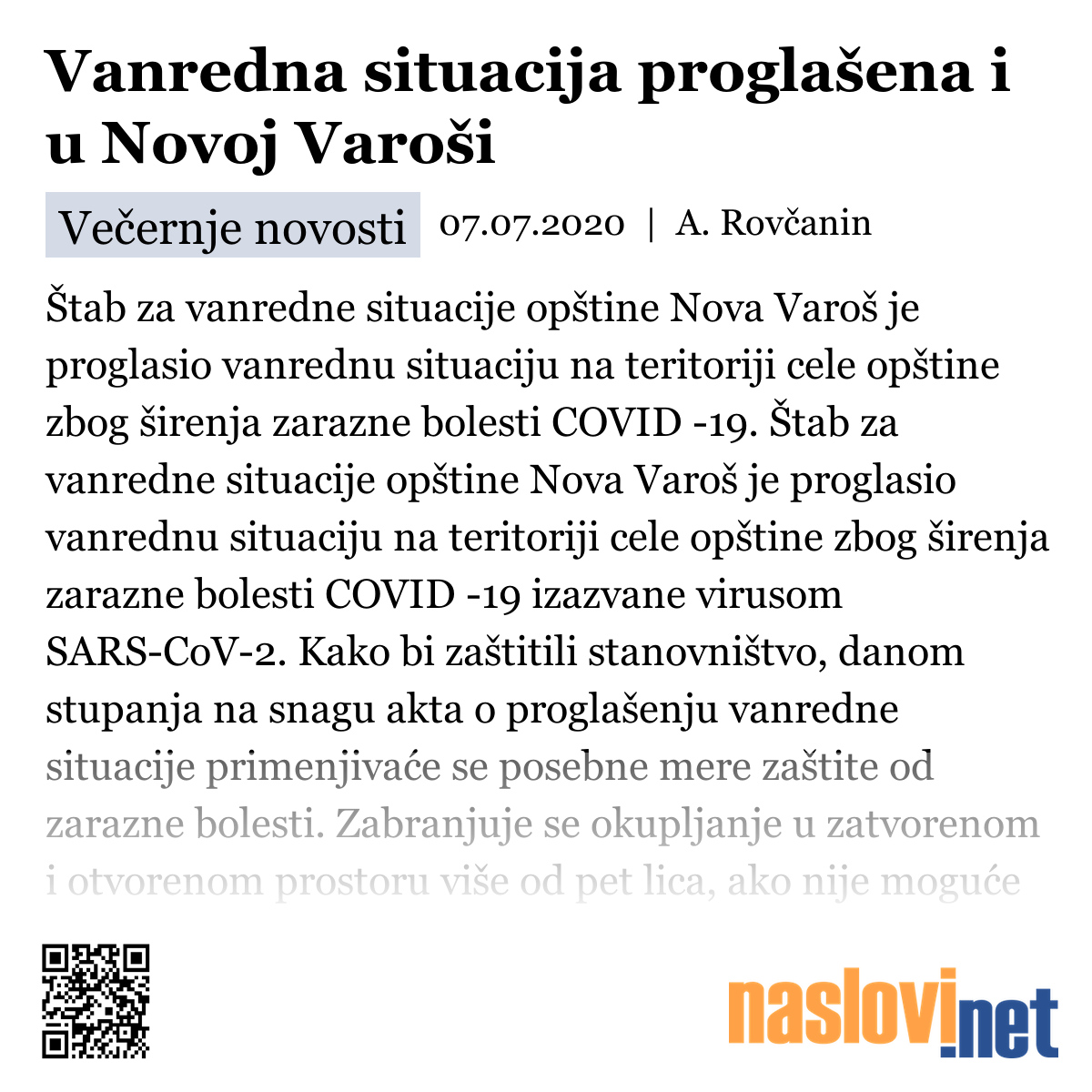 Vanredna situacija proglašena i u Novoj Varoši

Večernje novosti 07.07.2020 | A. Rovčanin

Štab za vanredne situacije opštine Nova Varoš je proglasio vanrednu situaciju na teritoriji cele opštine zbog širenja zarazne bolesti COVID -19. Štab za vanredne situacije opštine Nova Varoš je proglasio vanrednu situaciju na teritoriji cele opštine zbog širenja zarazne bolesti COVID -19 izazvane virusom SARS-CoV-2. Kako bi zaštitili stanovništvo, danom stupanja na snagu akta o proglašenju vanredne situacije primenjivaće se posebne mere zaštite od zarazne bolesti. Zabranjuje se okupljanje u zatvorenom i otvorenom prostoru više od pet lica, ako nije moguće

naslovi.net